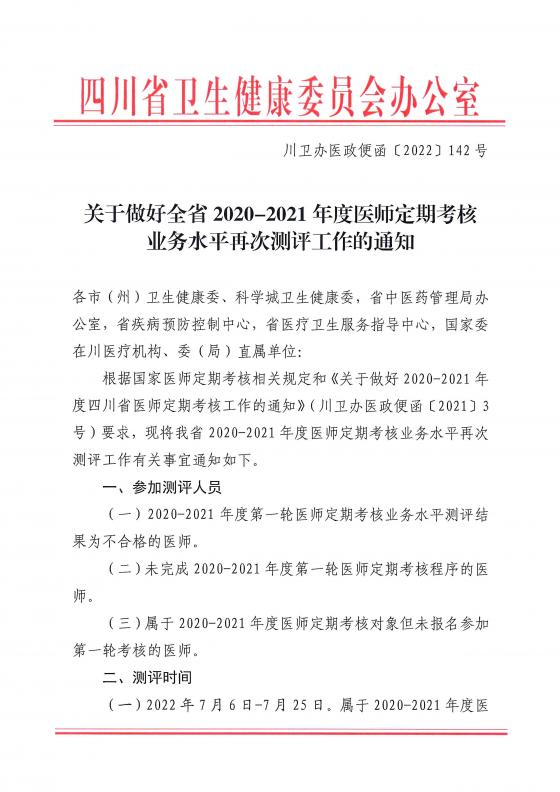 四川省卫生健康委员会办公室

川卫办医政便函〔2022〕142号

关于做好全省2020–2021年度医师定期考核业务水平再次测评工作的通知

各市（州）卫生健康委、科学城卫生健康委，省中医药管理局办公室，省疾病预防控制中心，省医疗卫生服务指导中心，国家委在川医疗机构、委（局）直属单位：

根据国家医师定期考核相关规定和《关于做好2020-2021年度四川省医师定期考核工作的通知》（川卫办医政便函〔2021〕3号）要求，现将我省2020-2021年度医师定期考核业务水平再次测评工作有关事宜通知如下。

一、参加测评人员

（一）2020-2021年度第一轮医师定期考核业务水平测评结果为不合格的医师。

（二）未完成2020-2021年度第一轮医师定期考核程序的医师。

（三）属于2020-2021年度医师定期考核对象但未报名参加第一轮考核的医师。

二、测评时间

（一）2022年7月6日-7月25日。属于2020-2021年度医